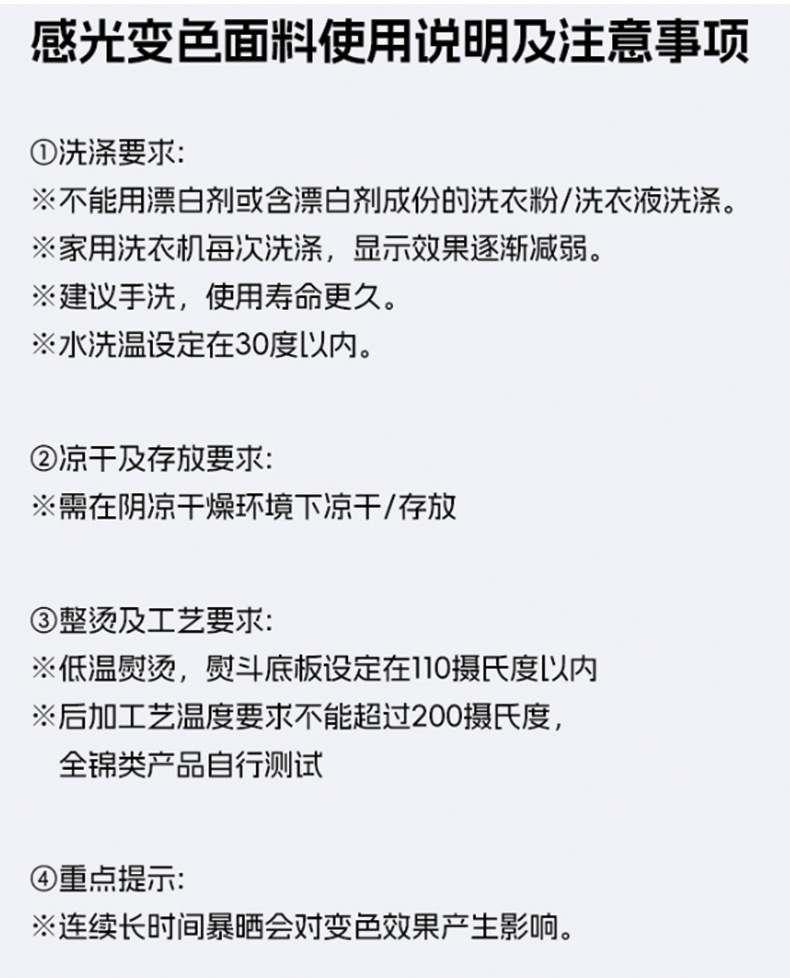 感光变色面料使用说明及注意事项

①洗涤要求:
※不能用漂白剂或含漂白剂成份的洗衣粉/洗衣液洗涤。
※家用洗衣机每次洗涤，显示效果逐渐减弱。
※建议手洗，使用寿命更久。
※水洗温设定在30度以内。

②凉干及存放要求:
※需在阴凉干燥环境下凉干/存放

③整烫及工艺要求:
※低温熨烫，熨斗底板设定在110摄氏度以内
※后加工艺温度要求不能超过200摄氏度，全锦类产品自行测试

④重点提示:
※连续长时间暴晒会对变色效果产生影响。